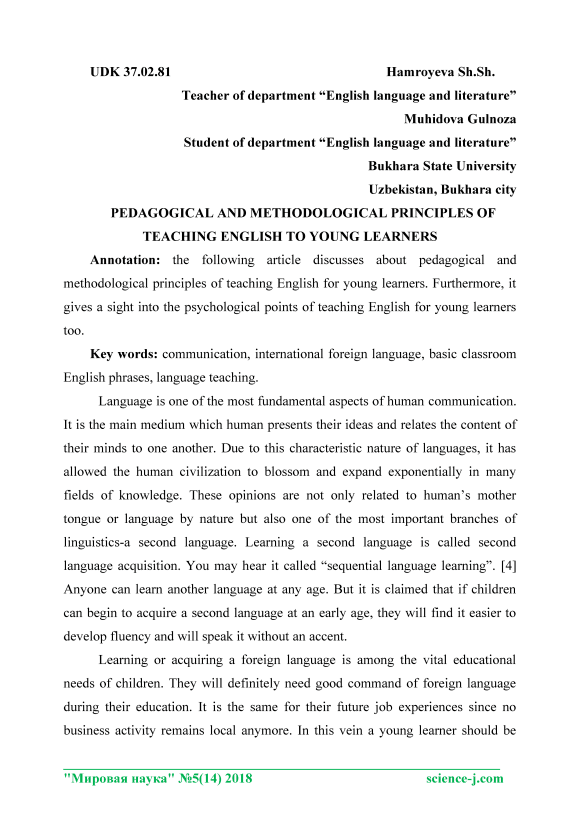 UDK 37.02.81 Hamroyeva Sh.Sh.

Teacher of department “English language and literature”

Muhidova Gulnoza

Student of department “English language and literature”

Bukhara State University

Uzbekistan, Bukhara city

PEDAGOGICAL AND METHODOLOGICAL PRINCIPLES OF TEACHING ENGLISH TO YOUNG LEARNERS

Annotation: the following article discusses about pedagogical and methodological principles of teaching English for young learners. Furthermore, it gives a sight into the psychological points of teaching English for young learners too.

Key words: communication, international foreign language, basic classroom English phrases, language teaching.

Language is one of the most fundamental aspects of human communication. It is the main medium which human presents their ideas and relates the content of their minds to one another. Due to this characteristic nature of languages, it has allowed the human civilization to blossom and expand exponentially in many fields of knowledge. These opinions are not only related to human’s mother tongue or language by nature but also one of the most important branches of linguistics-a second language. Learning a second language is called second language acquisition. You may hear it called “sequential language learning”. [4] Anyone can learn another language at any age. But it is claimed that if children can begin to acquire a second language at an early age, they will find it easier to develop fluency and will speak it without an accent.

Learning or acquiring a foreign language is among the vital educational needs of children. They will definitely need good command of foreign language during their education. It is the same for their future job experiences since no business activity remains local anymore. In this vein a young learner should be

"Мировая наука" №5(14) 2018 science-j.com